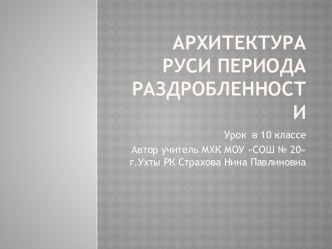 АРХИТЕКТУРА РУСИ ПЕРИОДА РАЗДРОБЛЕННОСТИ

Урок в 10 классе
Автор учитель МХК МОУ «СОШ № 20» г.Ухты РК Страхова Нина Павлиновна